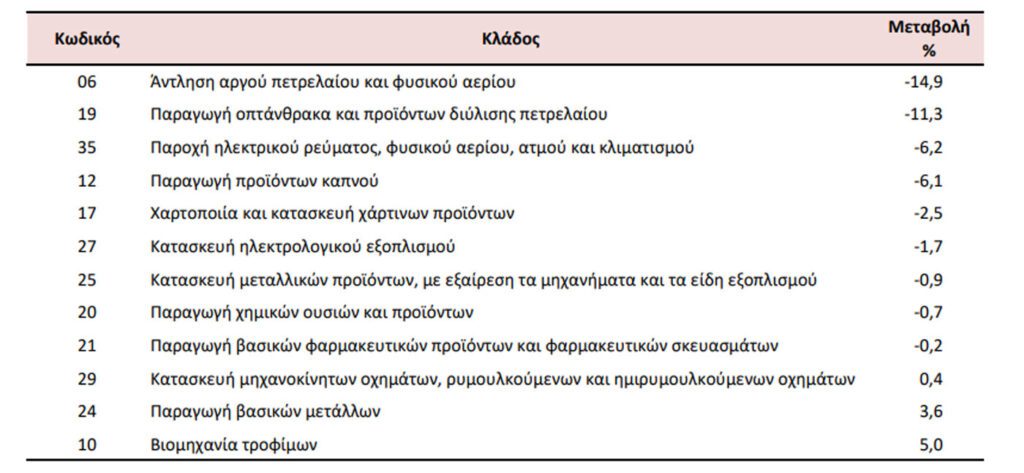 | Κωδικός | Κλάδος | Μεταβολή % |
|---|---|---|
| 06 | Άντληση αργού πετρελαίου και φυσικού αερίου | -14,9 |
| 19 | Παραγωγή οπτάνθρακα και προϊόντων διύλισης πετρελαίου | -11,3 |
| 35 | Παροχή ηλεκτρικού ρεύματος, φυσικού αερίου, ατμού και κλιματισμού | -6,2 |
| 12 | Παραγωγή προϊόντων καπνού | -6,1 |
| 17 | Χαρτοποιία και κατασκευή χάρτινων προϊόντων | -2,5 |
| 27 | Κατασκευή ηλεκτρολογικού εξοπλισμού | -1,7 |
| 25 | Κατασκευή μεταλλικών προϊόντων, με εξαίρεση τα μηχανήματα και τα είδη εξοπλισμού | -0,9 |
| 20 | Παραγωγή χημικών ουσιών και προϊόντων | -0,7 |
| 21 | Παραγωγή βασικών φαρμακευτικών προϊόντων και φαρμακευτικών σκευασμάτων | -0,2 |
| 29 | Κατασκευή μηχανοκίνητων οχημάτων, ρυμουλκούμενων και ημιρυμουλκούμενων οχημάτων | 0,4 |
| 24 | Παραγωγή βασικών μετάλλων | 3,6 |
| 10 | Βιομηχανία τροφίμων | 5,0 |